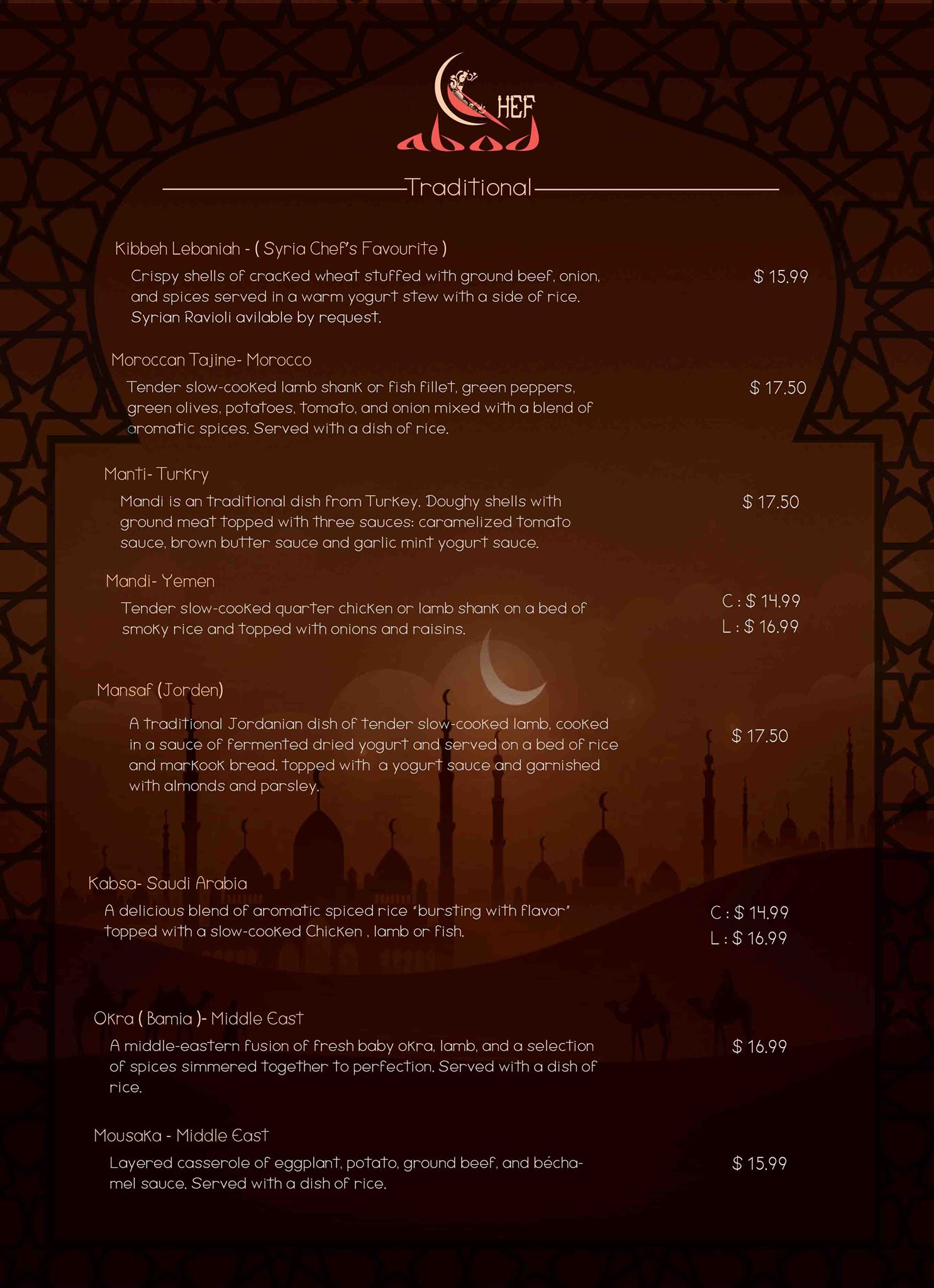 CHEF
abod

Traditional

Kibbeh Lebaniah - ( Syria Chef's Favourite )
Crispy shells of cracked wheat stuffed with ground beef, onion, and spices served in a warm yogurt stew with a side of rice. Syrian Ravioli avilable by request.
$ 15.99

Moroccan Tajine- Morocco
Tender slow-cooked lamb shank or fish fillet, green peppers, green olives, potatoes, tomato, and onion mixed with a blend of aromatic spices. Served with a dish of rice.
$ 17.50

Manti- Turkry
Mandi is an traditional dish from Turkey. Doughy shells with ground meat topped with three sauces: caramelized tomato sauce, brown butter sauce and garlic mint yogurt sauce.
$ 17.50

Mandi- Yemen
Tender slow-cooked quarter chicken or lamb shank on a bed of smoky rice and topped with onions and raisins.
C : $ 14.99
L : $ 16.99

Mansaf (Jorden)
A traditional Jordanian dish of tender slow-cooked lamb, cooked in a sauce of fermented dried yogurt and served on a bed of rice and markook bread. topped with a yogurt sauce and garnished with almonds and parsley.
$ 17.50

Kabsa- Saudi Arabia
A delicious blend of aromatic spiced rice 'bursting with flavor' topped with a slow-cooked Chicken , lamb or fish.
C : $ 14.99
L : $ 16.99

Okra ( Bamia )- Middle East
A middle-eastern fusion of fresh baby okra, lamb, and a selection of spices simmered together to perfection. Served with a dish of rice.
$ 16.99

Mousaka - Middle East
Layered casserole of eggplant, potato, ground beef, and béchamel sauce. Served with a dish of rice.
$ 15.99